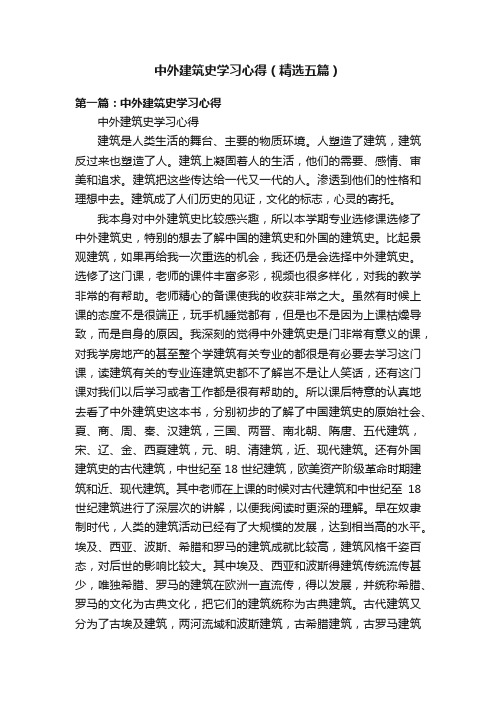 中外建筑史学习心得（精选五篇）

第一篇：中外建筑史学习心得

中外建筑史学习心得

建筑是人类生活的舞台、主要的物质环境。人塑造了建筑，建筑反过来也塑造了人。建筑上凝固着人的生活，他们的需要、感情、审美和追求。建筑把这些传达给一代又一代的人。渗透到他们的性格和理想中去。建筑成了人们历史的见证，文化的标志，心灵的寄托。

我本身对中外建筑史比较感兴趣，所以本学期专业选修课选修了中外建筑史，特别的想去了解中国的建筑史和外国的建筑史。比起景观建筑，如果再给我一次重选的机会，我还仍是会选择中外建筑史。选修了这门课，老师的课件丰富多彩，视频也很多样化，对我的教学非常的有帮助。老师精心的备课使我的收获非常之大。虽然有时候上课的态度不是很端正，玩手机睡觉都有，但是也不是因为上课枯燥导致，而是自身的原因。我深刻的觉得中外建筑史是门非常有意义的课，对我学房地产的甚至整个学建筑有关专业的都很是有必要去学习这门课，读建筑有关的专业连建筑史都不了解岂不是让人笑话，还有这门课对我们以后学习或者工作都是很有帮助的。所以课后特意的认真地去看了中外建筑史这本书，分别初步的了解了中国建筑史的原始社会、夏、商、周、秦、汉建筑，三国、两晋、南北朝、隋唐、五代建筑，宋、辽、金、西夏建筑，元、明、清建筑，近、现代建筑。还有外国建筑史的古代建筑，中世纪至 18 世纪建筑，欧美资产阶级革命时期建筑和近、现代建筑。其中老师在上课的时候对古代建筑和中世纪至 18 世纪建筑进行了深层次的讲解，以便我阅读时更深的理解。早在奴隶制时代，人类的建筑活动已经有了大规模的发展，达到相当高的水平。埃及、西亚、波斯、希腊和罗马的建筑成就比较高，建筑风格千姿百态，对后世的影响比较大。其中埃及、西亚和波斯得建筑传统流传甚少，唯独希腊、罗马的建筑在欧洲一直流传，得以发展，并统称希腊、罗马的文化为古典文化，把它们的建筑统称为古典建筑。古代建筑又分为了古埃及建筑，两河流域和波斯建筑，古希腊建筑，古罗马建筑